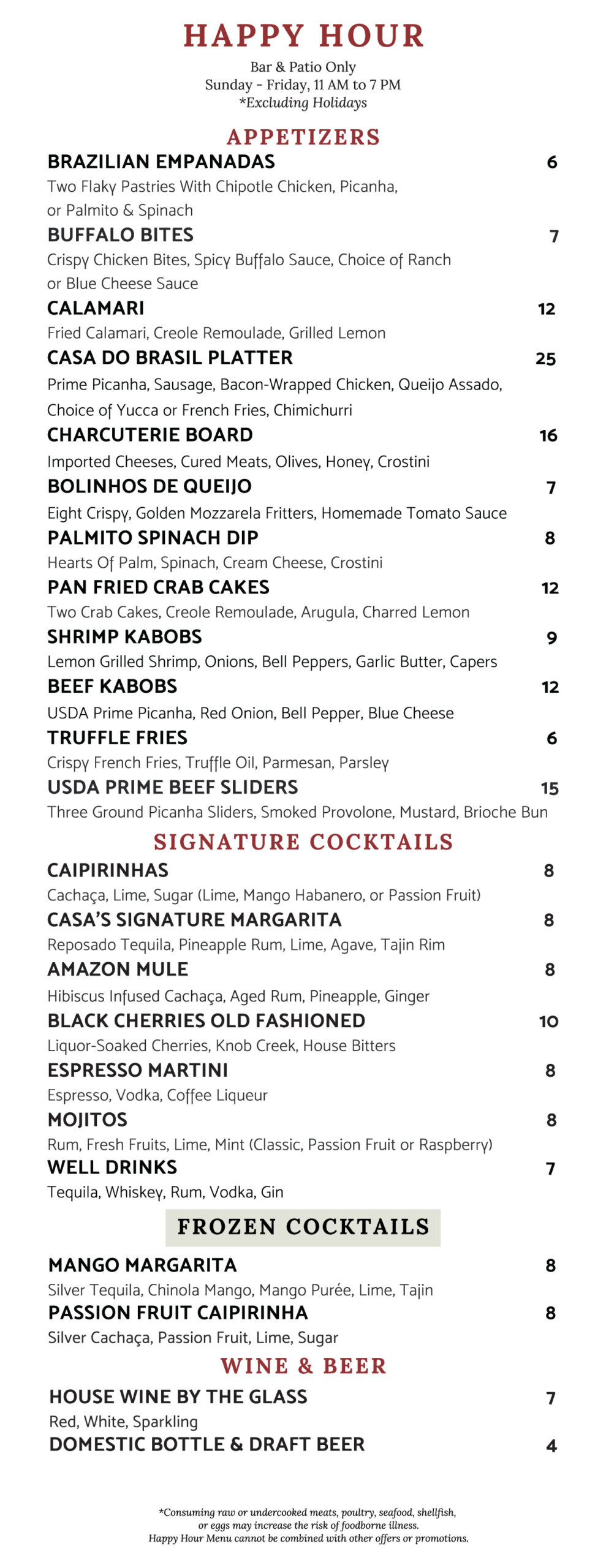 HAPPY HOUR

Bar & Patio Only
Sunday - Friday, 11 AM to 7 PM
*Excluding Holidays

APPETIZERS

BRAZILIAN EMPANADAS 6
Two Flaky Pastries With Chipotle Chicken, Picanha, or Palmito & Spinach

BUFFALO BITES 7
Crispy Chicken Bites, Spicy Buffalo Sauce, Choice of Ranch or Blue Cheese Sauce

CALAMARI 12
Fried Calamari, Creole Remoulade, Grilled Lemon

CASA DO BRASIL PLATTER 25
Prime Picanha, Sausage, Bacon-Wrapped Chicken, Queijo Assado, Choice of Yucca or French Fries, Chimichurri

CHARCUTERIE BOARD 16
Imported Cheeses, Cured Meats, Olives, Honey, Crostini

BOLINHOS DE QUEIJO 7
Eight Crispy, Golden Mozzarela Fritters, Homemade Tomato Sauce

PALMITO SPINACH DIP 8
Hearts Of Palm, Spinach, Cream Cheese, Crostini

PAN FRIED CRAB CAKES 12
Two Crab Cakes, Creole Remoulade, Arugula, Charred Lemon

SHRIMP KABOBS 9
Lemon Grilled Shrimp, Onions, Bell Peppers, Garlic Butter, Capers

BEEF KABOBS 12
USDA Prime Picanha, Red Onion, Bell Pepper, Blue Cheese

TRUFFLE FRIES 6
Crispy French Fries, Truffle Oil, Parmesan, Parsley

USDA PRIME BEEF SLIDERS 15
Three Ground Picanha Sliders, Smoked Provolone, Mustard, Brioche Bun

SIGNATURE COCKTAILS

CAIPIRINHAS 8
Cachaça, Lime, Sugar (Lime, Mango Habanero, or Passion Fruit)

CASA'S SIGNATURE MARGARITA 8
Reposado Tequila, Pineapple Rum, Lime, Agave, Tajin Rim

AMAZON MULE 8
Hibiscus Infused Cachaça, Aged Rum, Pineapple, Ginger

BLACK CHERRIES OLD FASHIONED 10
Liquor-Soaked Cherries, Knob Creek, House Bitters

ESPRESSO MARTINI 8
Espresso, Vodka, Coffee Liqueur

MOJITOS 8
Rum, Fresh Fruits, Lime, Mint (Classic, Passion Fruit or Raspberry)

WELL DRINKS 7
Tequila, Whiskey, Rum, Vodka, Gin

FROZEN COCKTAILS

MANGO MARGARITA 8
Silver Tequila, Chinola Mango, Mango Purée, Lime, Tajin

PASSION FRUIT CAIPIRINHA 8
Silver Cachaça, Passion Fruit, Lime, Sugar

WINE & BEER

HOUSE WINE BY THE GLASS 7
Red, White, Sparkling

DOMESTIC BOTTLE & DRAFT BEER 4

*Consuming raw or undercooked meats, poultry, seafood, shellfish, or eggs may increase the risk of foodborne illness.
Happy Hour Menu cannot be combined with other offers or promotions.